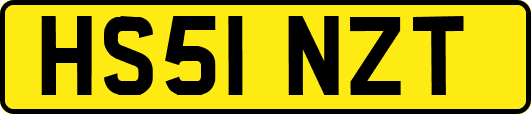 HS51 NZT